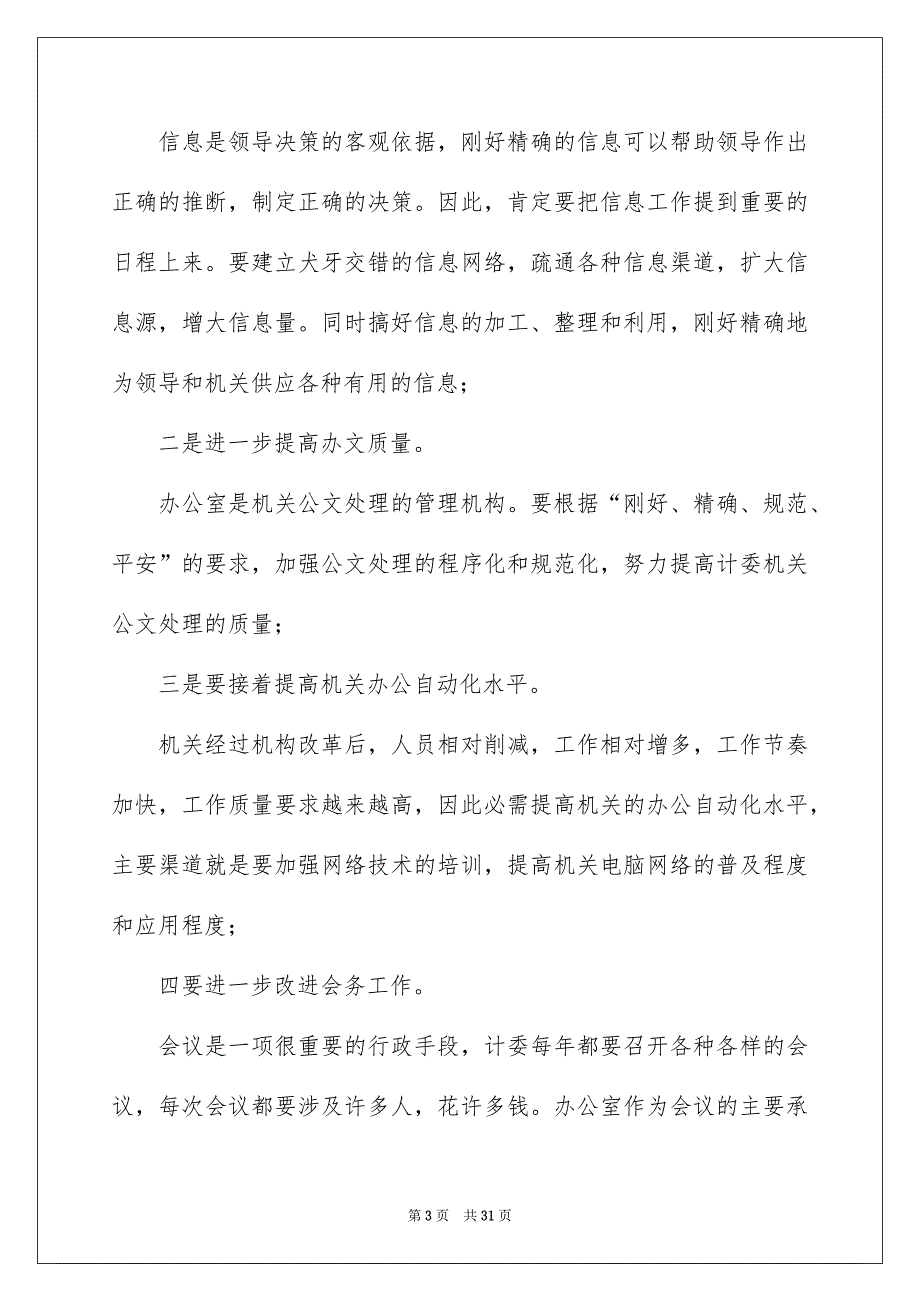 信息是领导决策的客观依据，刚好精确的信息可以帮助领导作出正确的推断，制定正确的决策。因此，肯定要把信息工作提到重要的日程上来。要建立犬牙交错的信息网络，疏通各种信息渠道，扩大信息源，增大信息量。同时搞好信息的加工、整理和利用，刚好精确地为领导和机关供应各种有用的信息；

二是进一步提高办文质量。

办公室是机关公文处理的管理机构。要根据“刚好、精确、规范、平安”的要求，加强公文处理的程序化和规范化，努力提高计委机关公文处理的质量；

三是要接着提高机关办公自动化水平。

机关经过机构改革后，人员相对削减，工作相对增多，工作节奏加快，工作质量要求越来越高，因此必需提高机关的办公自动化水平，主要渠道就是要加强网络技术的培训，提高机关电脑网络的普及程度和应用程度；

四要进一步改进会务工作。

会议是一项很重要的行政手段，计委每年都要召开各种各样的会议，每次会议都要涉及许多人，花许多钱。办公室作为会议的主要承

第 3 页　共 31 页